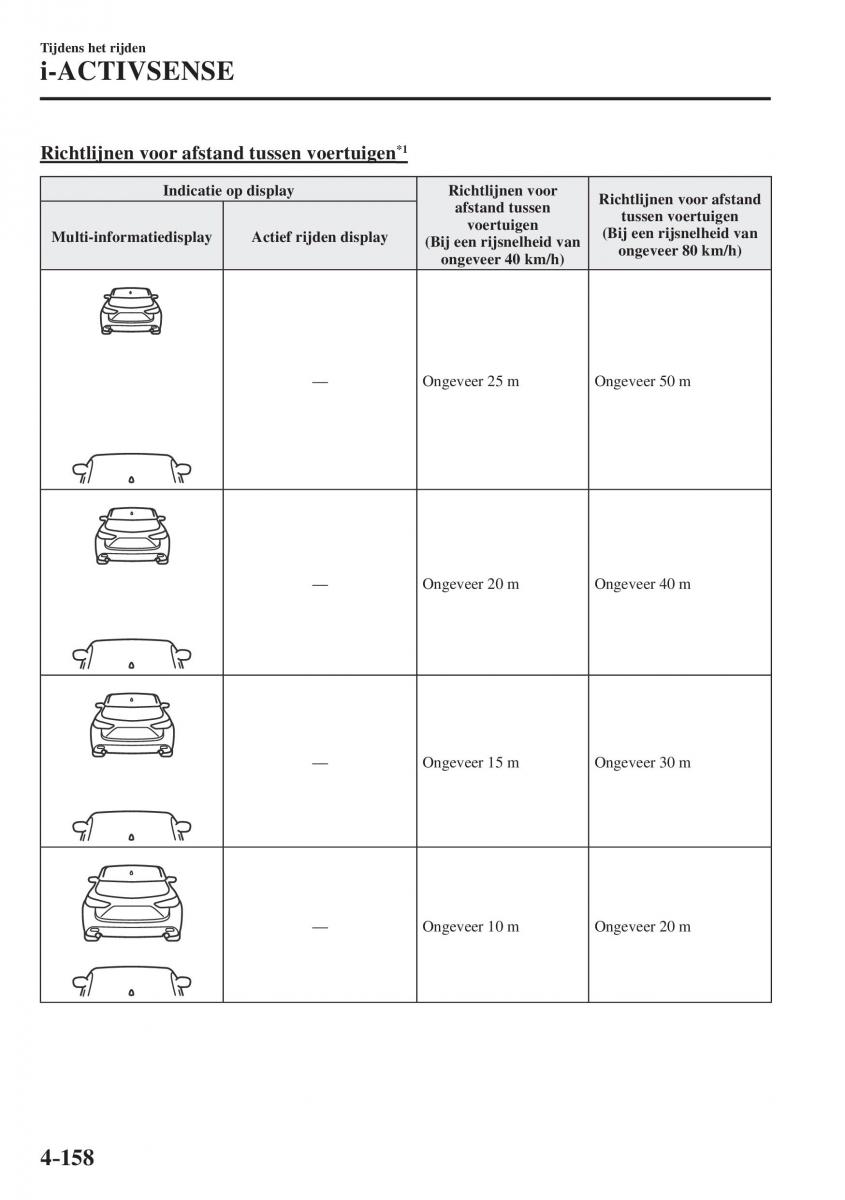 Tijdens het rijden
i-ACTIVSENSE

Richtlijnen voor afstand tussen voertuigen$^{*1}$

| Indicatie op display | | Richtlijnen voor afstand tussen voertuigen (Bij een rijsnelheid van ongeveer 40 km/h) | Richtlijnen voor afstand tussen voertuigen (Bij een rijsnelheid van ongeveer 80 km/h) |
|---|---|---|---|
| Multi-informatiedisplay | Actief rijden display | | |
| | — | Ongeveer 25 m | Ongeveer 50 m |
| | — | Ongeveer 20 m | Ongeveer 40 m |
| | — | Ongeveer 15 m | Ongeveer 30 m |
| | — | Ongeveer 10 m | Ongeveer 20 m |

4-158